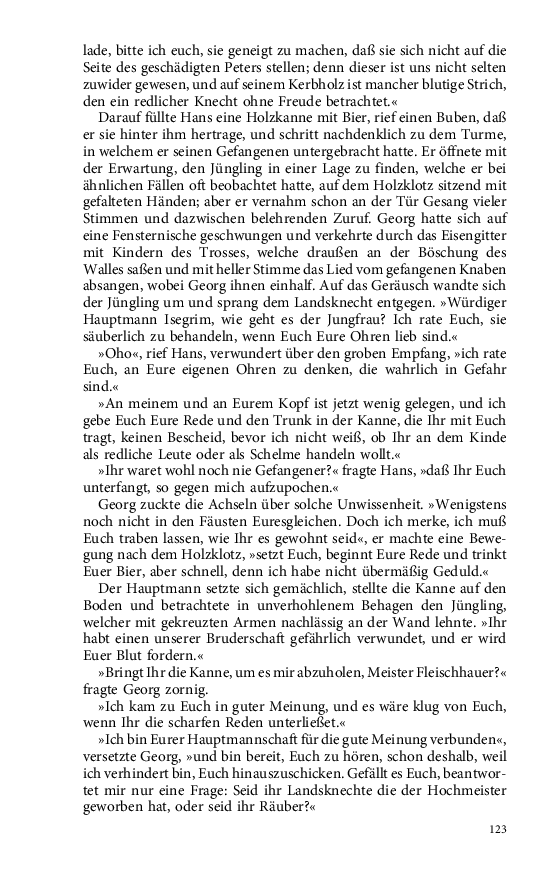 lade, bitte ich euch, sie geneigt zu machen, daß sie sich nicht auf die Seite des geschädigten Peters stellen; denn dieser ist uns nicht selten zuwider gewesen, und auf seinem Kerbholz ist mancher blutige Strich, den ein redlicher Knecht ohne Freude betrachtet.«

Darauf füllte Hans eine Holzkanne mit Bier, rief einen Buben, daß er sie hinter ihm hertrage, und schritt nachdenklich zu dem Turme, in welchem er seinen Gefangenen untergebracht hatte. Er öffnete mit der Erwartung, den Jüngling in einer Lage zu finden, welche er bei ähnlichen Fällen oft beobachtet hatte, auf dem Holzklotz sitzend mit gefalteten Händen; aber er vernahm schon an der Tür Gesang vieler Stimmen und dazwischen belehrenden Zuruf. Georg hatte sich auf eine Fensternische geschwungen und verkehrte durch das Eisengitter mit Kindern des Trosses, welche draußen an der Böschung des Walles saßen und mit heller Stimme das Lied vom gefangenen Knaben absangen, wobei Georg ihnen einhalf. Auf das Geräusch wandte sich der Jüngling um und sprang dem Landsknecht entgegen. »Würdiger Hauptmann Isegrim, wie geht es der Jungfrau? Ich rate Euch, sie säuberlich zu behandeln, wenn Euch Eure Ohren lieb sind.«

»Oho«, rief Hans, verwundert über den groben Empfang, »ich rate Euch, an Eure eigenen Ohren zu denken, die wahrlich in Gefahr sind.«

»An meinem und an Eurem Kopf ist jetzt wenig gelegen, und ich gebe Euch Eure Rede und den Trunk in der Kanne, die Ihr mit Euch tragt, keinen Bescheid, bevor ich nicht weiß, ob Ihr an dem Kinde als redliche Leute oder als Schelme handeln wollt.«

»Ihr waret wohl noch nie Gefangener?« fragte Hans, »daß Ihr Euch unterfangt, so gegen mich aufzupochen.«

Georg zuckte die Achseln über solche Unwissenheit. »Wenigstens noch nicht in den Fäusten Euresgleichen. Doch ich merke, ich muß Euch traben lassen, wie Ihr es gewohnt seid«, er machte eine Bewegung nach dem Holzklotz, »setzt Euch, beginnt Eure Rede und trinkt Euer Bier, aber schnell, denn ich habe nicht übermäßig Geduld.«

Der Hauptmann setzte sich gemächlich, stellte die Kanne auf den Boden und betrachtete in unverhohlenem Behagen den Jüngling, welcher mit gekreuzten Armen nachlässig an der Wand lehnte. »Ihr habt einen unserer Bruderschaft gefährlich verwundet, und er wird Euer Blut fordern.«

»Bringt Ihr die Kanne, um es mir abzuholen, Meister Fleischhauer?« fragte Georg zornig.

»Ich kam zu Euch in guter Meinung, und es wäre klug von Euch, wenn Ihr die scharfen Reden unterließet.«

»Ich bin Eurer Hauptmannschaft für die gute Meinung verbunden«, versetzte Georg, »und bin bereit, Euch zu hören, schon deshalb, weil ich verhindert bin, Euch hinauszuschicken. Gefällt es Euch, beantwortet mir nur eine Frage: Seid ihr Landsknechte die der Hochmeister geworben hat, oder seid ihr Räuber?«

123